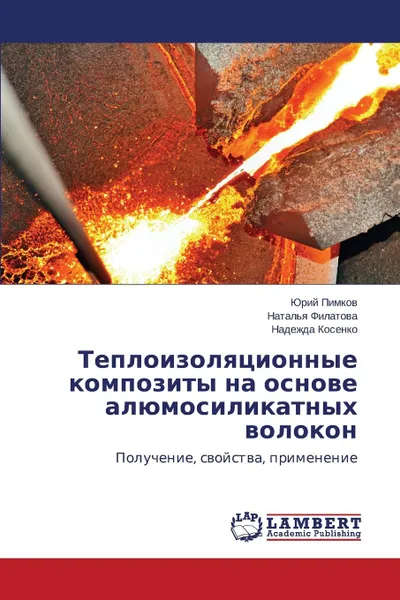 Юрий Пимков
Наталья Филатова
Надежда Косенко

Теплоизоляционные композиты на основе алюмосиликатных волокон

Получение, свойства, применение

LAP
LAMBERT
Academic Publishing